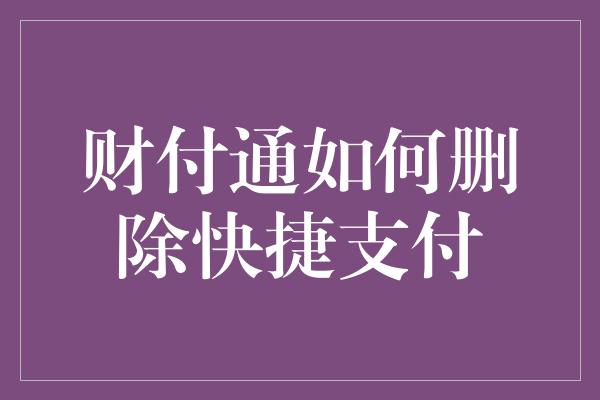 财付通如何删除快捷支付